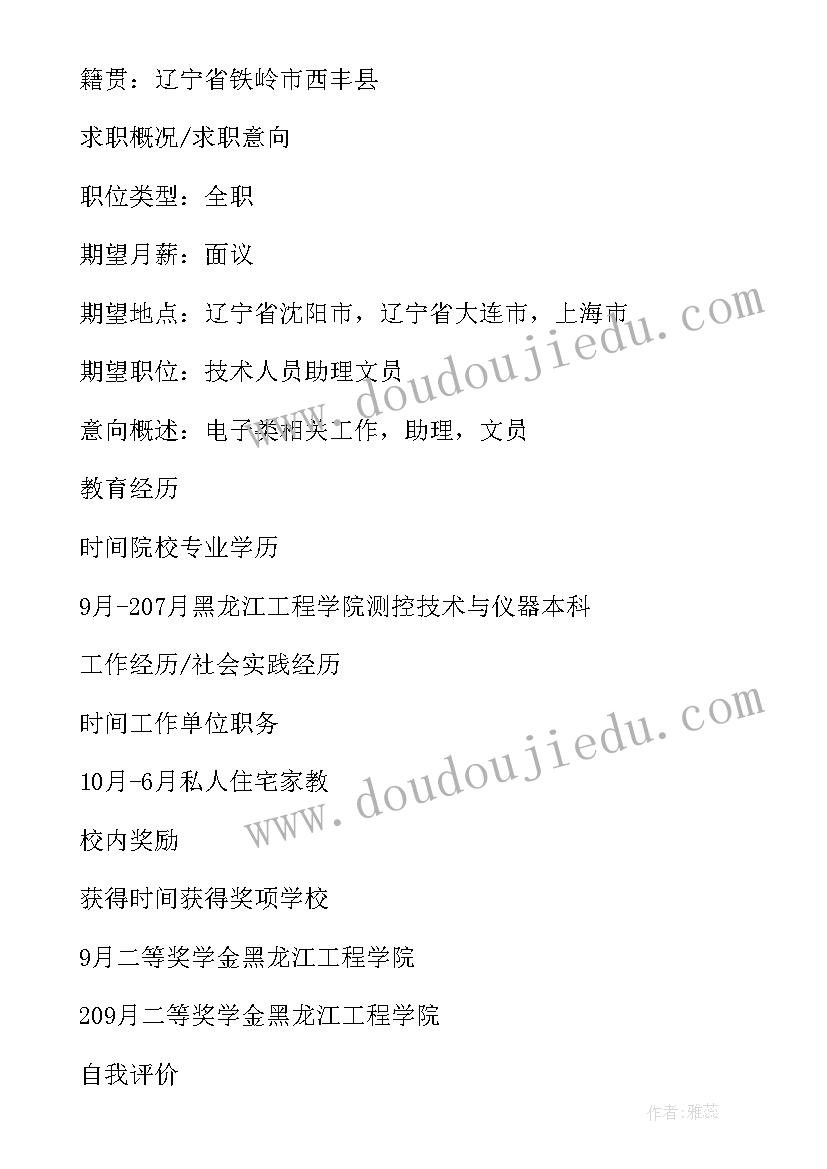 籍贯：辽宁省铁岭市西丰县

求职概况/求职意向

职位类型：全职

期望月薪：面议

期望地点：辽宁省沈阳市，辽宁省大连市，上海市

期望职位：技术人员助理文员

意向概述：电子类相关工作，助理，文员

教育经历

时间院校专业学历

9月-207月黑龙江工程学院测控技术与仪器本科

工作经历/社会实践经历

时间工作单位职务

10月-6月私人住宅家教

校内奖励

获得时间获得奖项学校

9月二等奖学金黑龙江工程学院

209月二等奖学金黑龙江工程学院

自我评价

www.doudoujiedu.com

www.doudoujiedu.com

作者：雅蕊